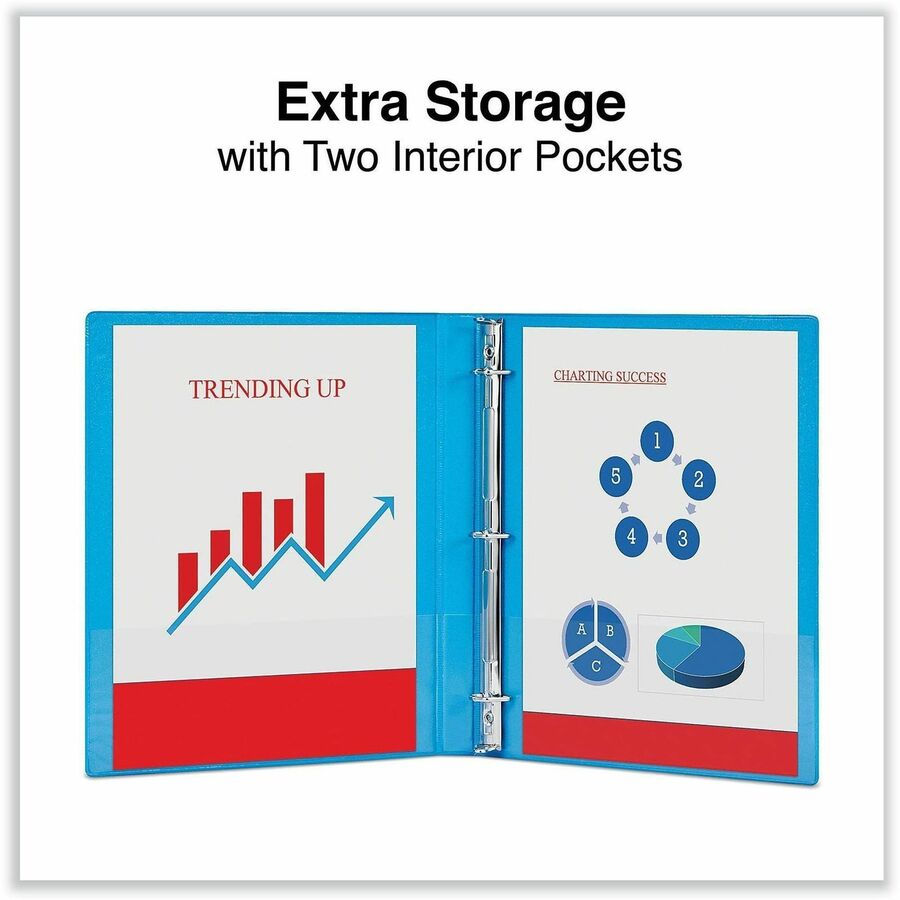 Extra Storage
with Two Interior Pockets

TRENDING UP

CHARTING SUCCESS

1
2
3
4
5

A
B
C